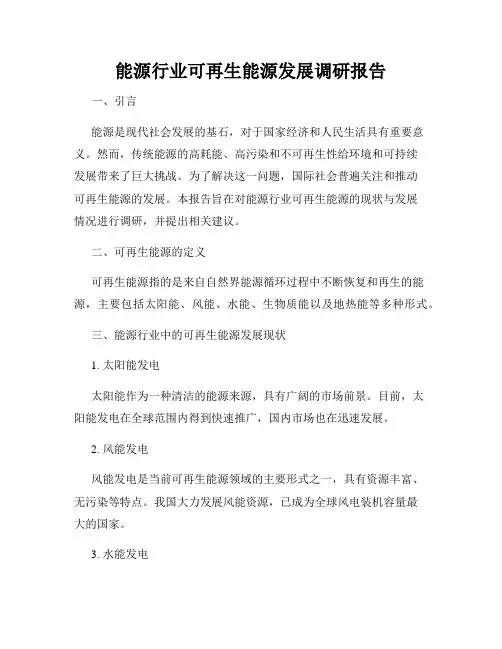 能源行业可再生能源发展调研报告

一、引言

能源是现代社会发展的基石，对于国家经济和人民生活具有重要意义。然而，传统能源的高耗能、高污染和不可再生性给环境和可持续发展带来了巨大挑战。为了解决这一问题，国际社会普遍关注和推动可再生能源的发展。本报告旨在对能源行业可再生能源的现状与发展情况进行调研，并提出相关建议。

二、可再生能源的定义

可再生能源指的是来自自然界能源循环过程中不断恢复和再生的能源，主要包括太阳能、风能、水能、生物质能以及地热能等多种形式。

三、能源行业中的可再生能源发展现状

1. 太阳能发电

太阳能作为一种清洁的能源来源，具有广阔的市场前景。目前，太阳能发电在全球范围内得到快速推广，国内市场也在迅速发展。

2. 风能发电

风能发电是当前可再生能源领域的主要形式之一，具有资源丰富、无污染等特点。我国大力发展风能资源，已成为全球风电装机容量最大的国家。

3. 水能发电